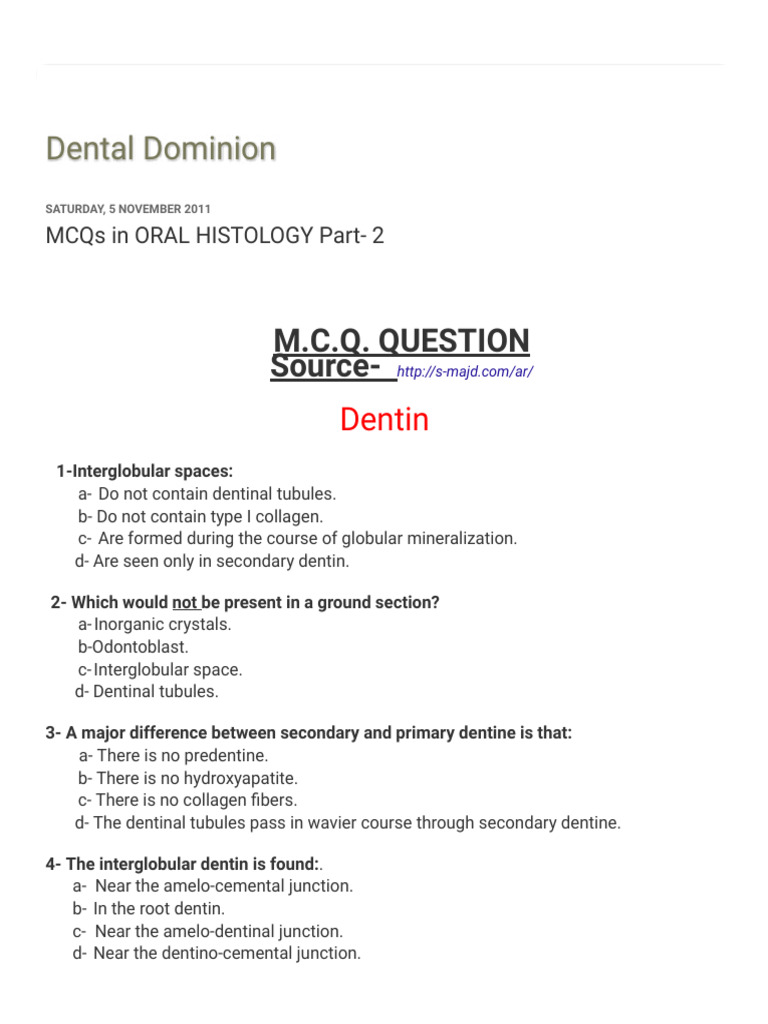 Dental Dominion

SATURDAY, 5 NOVEMBER 2011

MCQs in ORAL HISTOLOGY Part- 2

M.C.Q. QUESTION
Source- http://s-majd.com/ar/

Dentin

1-Interglobular spaces:
a- Do not contain dentinal tubules.
b- Do not contain type I collagen.
c- Are formed during the course of globular mineralization.
d- Are seen only in secondary dentin.

2- Which would not be present in a ground section?
a- Inorganic crystals.
b-Odontoblast.
c- Interglobular space.
d- Dentinal tubules.

3- A major difference between secondary and primary dentine is that:
a- There is no predentine.
b- There is no hydroxyapatite.
c- There is no collagen fibers.
d- The dentinal tubules pass in wavier course through secondary dentine.

4- The interglobular dentin is found:.
a- Near the amelo-cemental junction.
b- In the root dentin.
c- Near the amelo-dentinal junction.
d- Near the dentino-cemental junction.